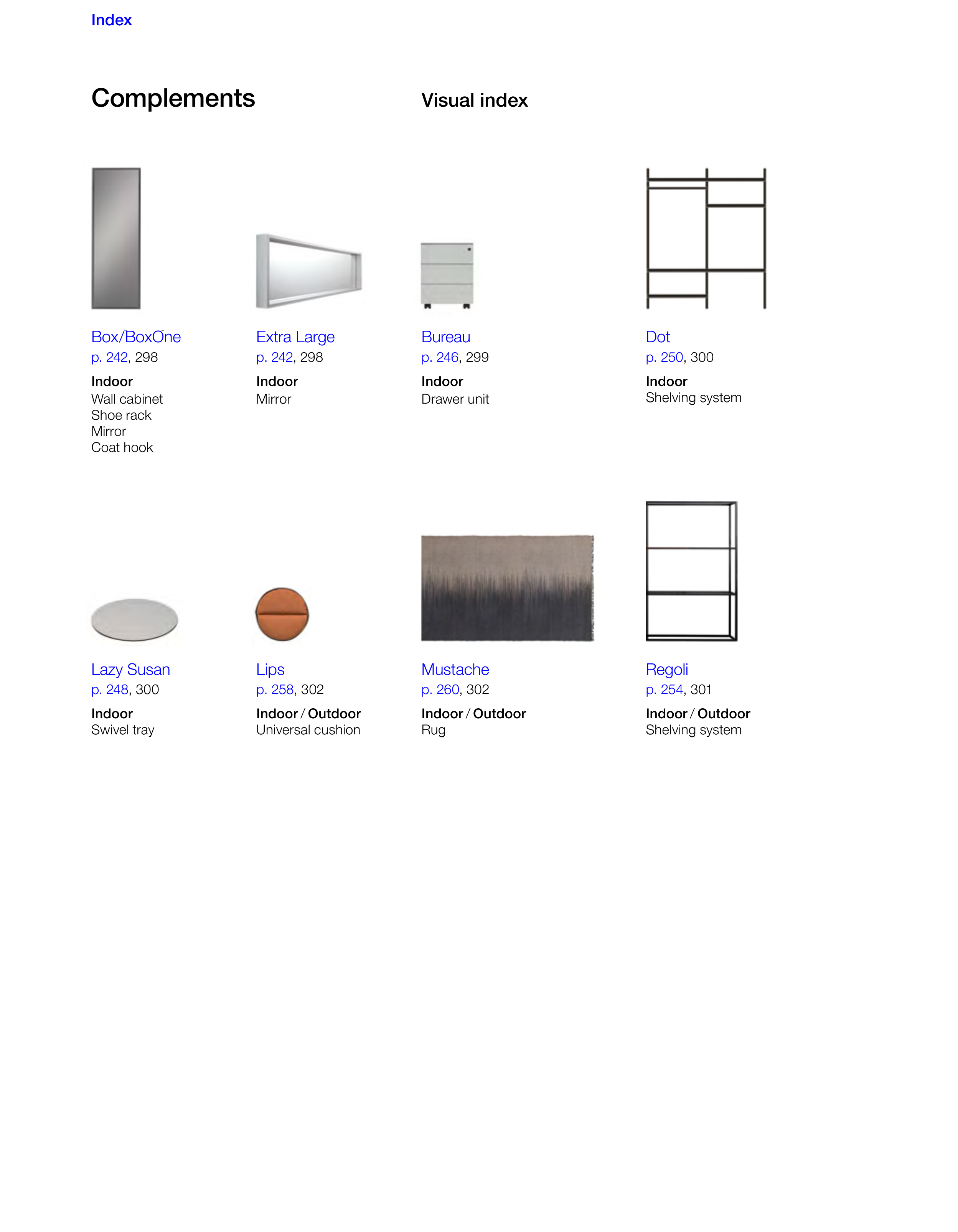 Index

Complements

Visual index

Box/BoxOne
p. 242, 298
Indoor
Wall cabinet
Shoe rack
Mirror
Coat hook

Extra Large
p. 242, 298
Indoor
Mirror

Bureau
p. 246, 299
Indoor
Drawer unit

Dot
p. 250, 300
Indoor
Shelving system

Lazy Susan
p. 248, 300
Indoor
Swivel tray

Lips
p. 258, 302
Indoor / Outdoor
Universal cushion

Mustache
p. 260, 302
Indoor / Outdoor
Rug

Regoli
p. 254, 301
Indoor / Outdoor
Shelving system